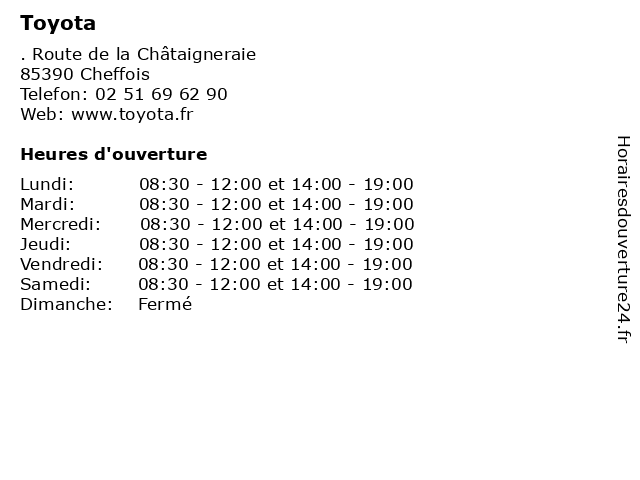 Toyota

. Route de la Châtaigneraie
85390 Cheffois
Telefon: 02 51 69 62 90
Web: www.toyota.fr

Heures d'ouverture

| | |
|---|---|
| Lundi: | 08:30 - 12:00 et 14:00 - 19:00 |
| Mardi: | 08:30 - 12:00 et 14:00 - 19:00 |
| Mercredi: | 08:30 - 12:00 et 14:00 - 19:00 |
| Jeudi: | 08:30 - 12:00 et 14:00 - 19:00 |
| Vendredi: | 08:30 - 12:00 et 14:00 - 19:00 |
| Samedi: | 08:30 - 12:00 et 14:00 - 19:00 |
| Dimanche: | Fermé |

Horairesdouverture24.fr